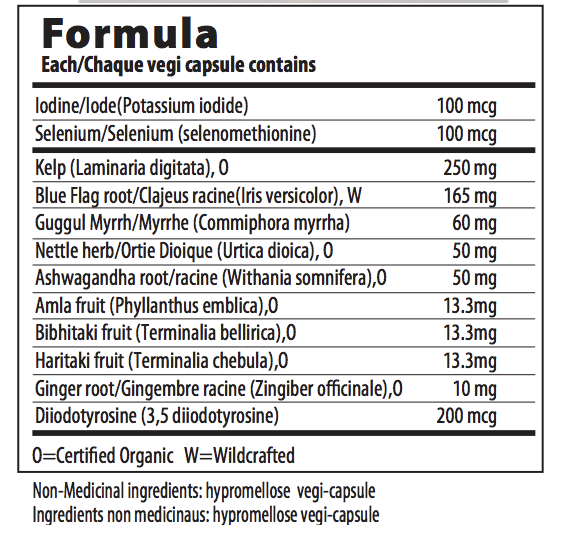 Formula
Each/Chaque vegi capsule contains

| | |
|---|---|
| Iodine/Iode(Potassium iodide) | 100 mcg |
| Selenium/Selenium (selenomethionine) | 100 mcg |
| Kelp (Laminaria digitata), O | 250 mg |
| Blue Flag root/Clajeus racine(Iris versicolor), W | 165 mg |
| Guggul Myrrh/Myrrhe (Commiphora myrrha) | 60 mg |
| Nettle herb/Ortie Dioique (Urtica dioica), O | 50 mg |
| Ashwagandha root/racine (Withania somnifera),O | 50 mg |
| Amla fruit (Phyllanthus emblica),O | 13.3mg |
| Bibhitaki fruit (Terminalia bellirica),O | 13.3mg |
| Haritaki fruit (Terminalia chebula),O | 13.3mg |
| Ginger root/Gingembre racine (Zingiber officinale),O | 10 mg |
| Diiodotyrosine (3,5 diiodotyrosine) | 200 mcg |

O=Certified Organic W=Wildcrafted

Non-Medicinal ingredients: hypromellose vegi-capsule
Ingredients non medicinaus: hypromellose vegi-capsule